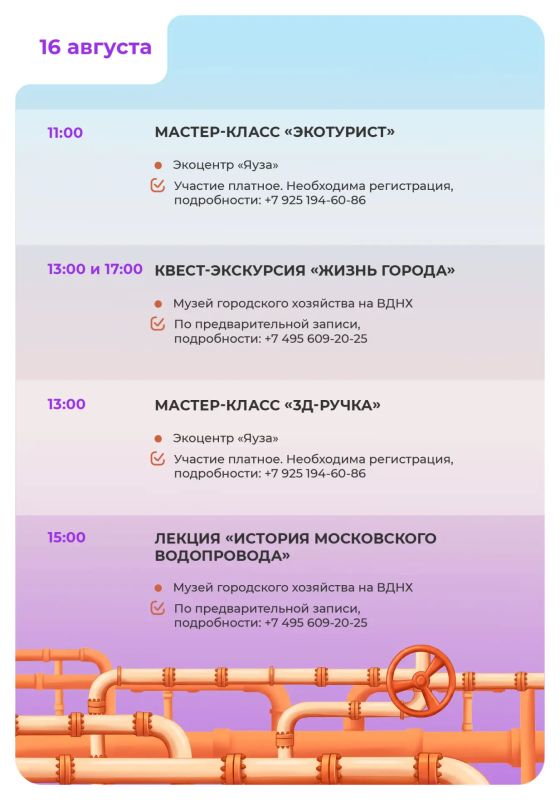 16 августа

11:00

МАСТЕР-КЛАСС «ЭКОТУРИСТ»

Экоцентр «Яуза»

Участие платное. Необходима регистрация, подробности: +7 925 194-60-86

13:00 и 17:00

КВЕСТ-ЭКСКУРСИЯ «ЖИЗНЬ ГОРОДА»

Музей городского хозяйства на ВДНХ

По предварительной записи, подробности: +7 495 609-20-25

13:00

МАСТЕР-КЛАСС «3Д-РУЧКА»

Экоцентр «Яуза»

Участие платное. Необходима регистрация, подробности: +7 925 194-60-86

15:00

ЛЕКЦИЯ «ИСТОРИЯ МОСКОВСКОГО ВОДОПРОВОДА»

Музей городского хозяйства на ВДНХ

По предварительной записи, подробности: +7 495 609-20-25